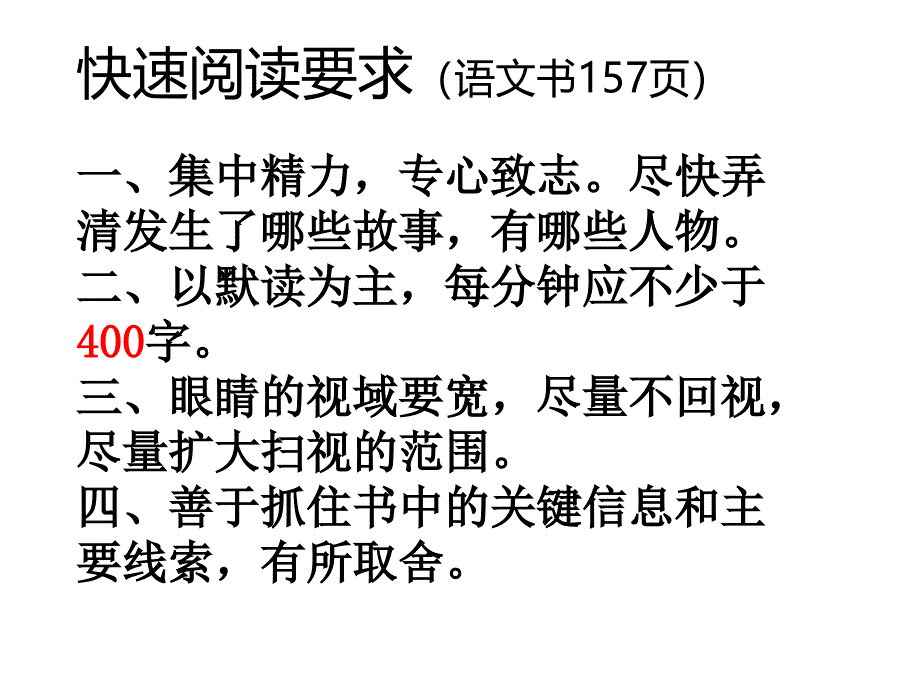 快速阅读要求 (语文书157页)

一、集中精力，专心致志。尽快弄清发生了哪些故事，有哪些人物。
二、以默读为主，每分钟应不少于400字。
三、眼睛的视域要宽，尽量不回视，尽量扩大扫视的范围。
四、善于抓住书中的关键信息和主要线索，有所取舍。